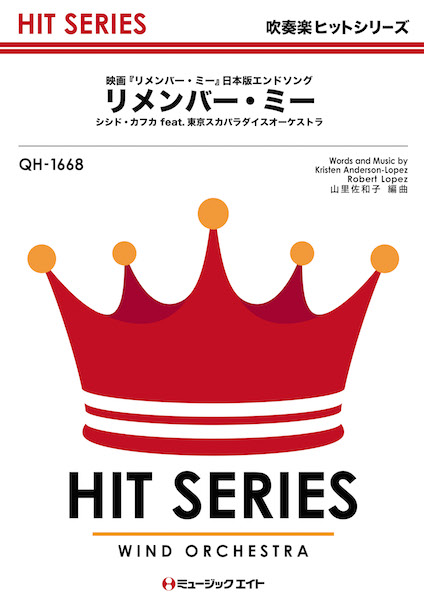 HIT SERIES

吹奏楽ヒットシリーズ

映画『リメンバー・ミー』日本版エンドソング

リメンバー・ミー

シシド・カフカ feat. 東京スカパラダイスオーケストラ

QH-1668

Words and Music by
Kristen Anderson-Lopez
Robert Lopez
山里佐和子 編曲

HIT SERIES

WIND ORCHESTRA

ミュージックエイト